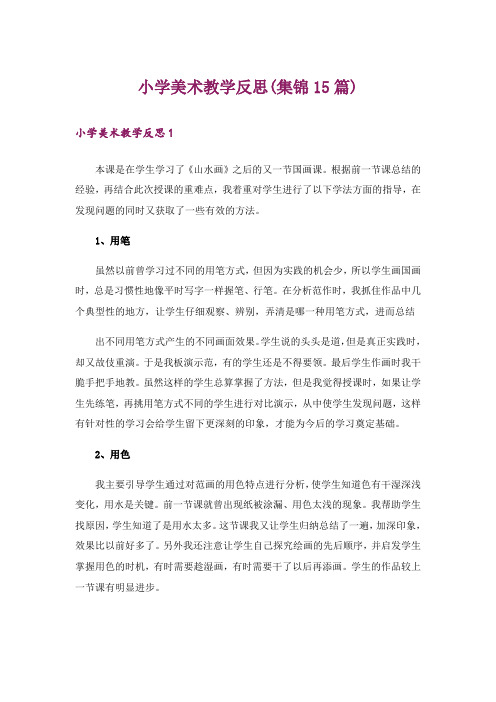 小学美术教学反思(集锦15篇)

小学美术教学反思1

本课是在学生学习了《山水画》之后的又一节国画课。根据前一节课总结的经验，再结合此次授课的重难点，我着重对学生进行了以下学法方面的指导，在发现问题的同时又获取了一些有效的方法。

1、用笔

虽然以前曾学习过不同的用笔方式，但因为实践的机会少，所以学生画国画时，总是习惯性地像平时写字一样握笔、行笔。在分析范作时，我抓住作品中几个典型性的地方，让学生仔细观察、辨别，弄清是哪一种用笔方式，进而总结

出不同用笔方式产生的不同画面效果。学生说的头头是道，但是真正实践时，却又故伎重演。于是我板演示范，有的学生还是不得要领。最后学生作画时我干脆手把手地教。虽然这样的学生总算掌握了方法，但是我觉得授课时，如果让学生先练笔，再挑用笔方式不同的学生进行对比演示，从中使学生发现问题，这样有针对性的学习会给学生留下更深刻的印象，才能为今后的学习奠定基础。

2、用色

我主要引导学生通过对范画的用色特点进行分析，使学生知道色有干湿深浅变化，用水是关键。前一节课就曾出现纸被涂漏、用色太浅的现象。我帮助学生找原因，学生知道了是用水太多。这节课我又让学生归纳总结了一遍，加深印象，效果比以前好多了。另外我还注意让学生自己探究绘画的先后顺序，并启发学生掌握用色的时机，有时需要趁湿画，有时需要干了以后再添画。学生的作品较上一节课有明显进步。